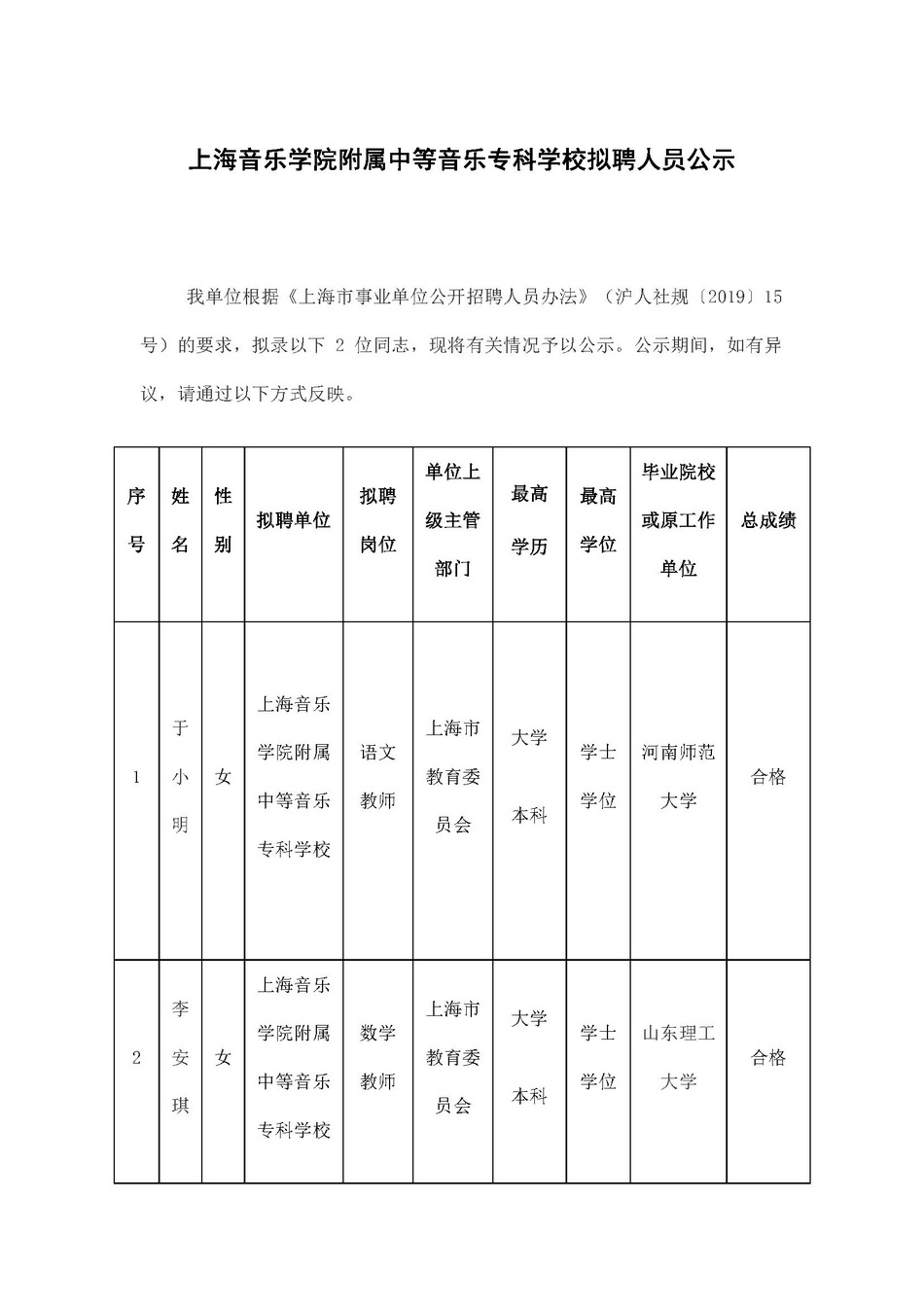 上海音乐学院附属中等音乐专科学校拟聘人员公示

我单位根据《上海市事业单位公开招聘人员办法》（沪人社规〔2019〕15号）的要求，拟录以下2位同志，现将有关情况予以公示。公示期间，如有异议，请通过以下方式反映。

| 序号 | 姓名 | 性别 | 拟聘单位 | 拟聘岗位 | 单位上级主管部门 | 最高学历 | 最高学位 | 毕业院校或原工作单位 | 总成绩 |
|---|---|---|---|---|---|---|---|---|---|
| 1 | 于小明 | 女 | 上海音乐学院附属中等音乐专科学校 | 语文教师 | 上海市教育委员会 | 大学本科 | 学士学位 | 河南师范大学 | 合格 |
| 2 | 李安琪 | 女 | 上海音乐学院附属中等音乐专科学校 | 数学教师 | 上海市教育委员会 | 大学本科 | 学士学位 | 山东理工大学 | 合格 |